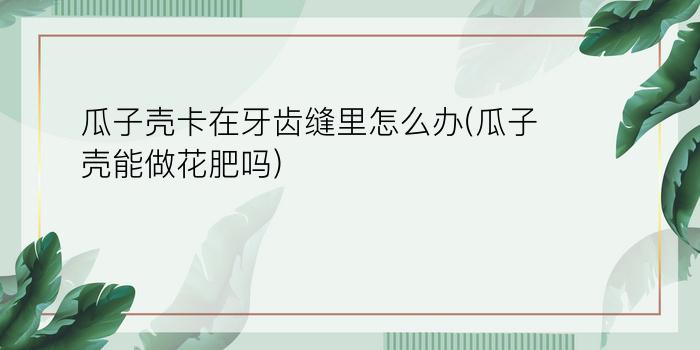 瓜子壳卡在牙齿缝里怎么办(瓜子壳能做花肥吗)